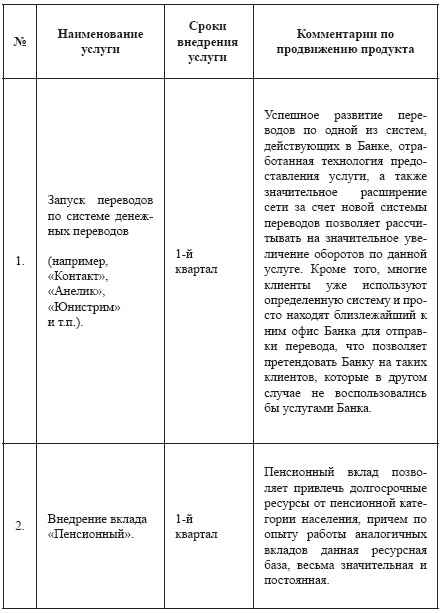 | № | Наименование услуги | Сроки внедрения услуги | Комментарии по продвижению продукта |
|---|---|---|---|
| 1. | Запуск переводов по системе денежных переводов (например, «Контакт», «Анелик», «Юнистрим» и т.п.). | 1-й квартал | Успешное развитие переводов по одной из систем, действующих в Банке, отработанная технология предоставления услуги, а также значительное расширение сети за счет новой системы переводов позволяет рассчитывать на значительное увеличение оборотов по данной услуге. Кроме того, многие клиенты уже используют определенную систему и просто находят близлежайший к ним офис Банка для отправки перевода, что позволяет претендовать Банку на таких клиентов, которые в другом случае не воспользовались бы услугами Банка. |
| 2. | Внедрение вклада «Пенсионный». | 1-й квартал | Пенсионный вклад позволяет привлечь долгосрочные ресурсы от пенсионной категории населения, причем по опыту работы аналогичных вкладов данная ресурсная база, весьма значительная и постоянная. |